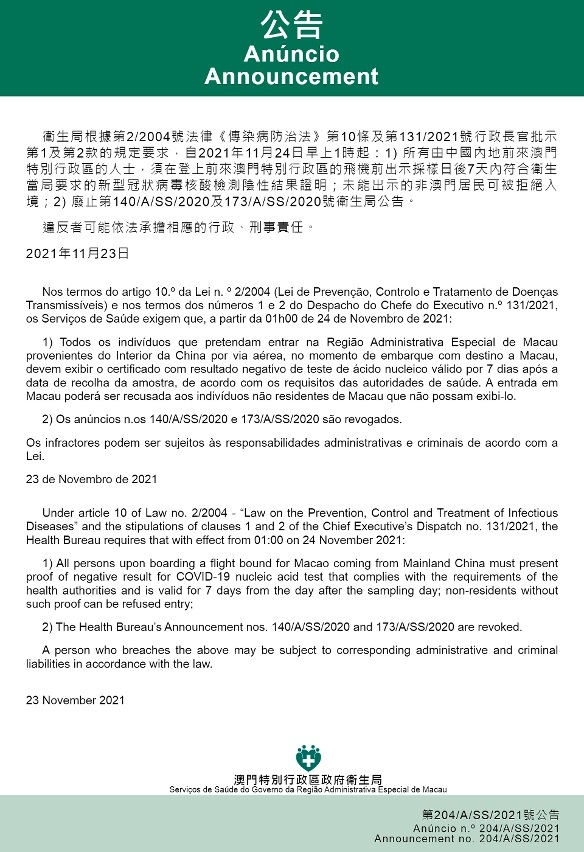 公告
Anúncio
Announcement

衛生局根據第2/2004號法律《傳染病防治法》第10條及第131/2021號行政長官批示第1及第2款的規定要求，自2021年11月24日早上1時起：1）所有由中國內地前來澳門特別行政區的人士，須在登上前來澳門特別行政區的飛機前出示採樣日後7天內符合衛生當局要求的新型冠狀病毒核酸檢測陰性結果證明；未能出示的非澳門居民可被拒絕入境；2）廢止第140/A/SS/2020及173/A/SS/2020號衛生局公告。

違反者可能依法承擔相應的行政、刑事責任。

2021年11月23日

Nos termos do artigo 10.º da Lei n. º 2/2004 (Lei de Prevenção, Controlo e Tratamento de Doenças Transmissíveis) e nos termos dos números 1 e 2 do Despacho do Chefe do Executivo n.º 131/2021, os Serviços de Saúde exigem que, a partir da 01h00 de 24 de Novembro de 2021:

1) Todos os indivíduos que pretendam entrar na Região Administrativa Especial de Macau provenientes do Interior da China por via aérea, no momento de embarque com destino a Macau, devem exibir o certificado com resultado negativo de teste de ácido nucleico válido por 7 dias após a data de recolha da amostra, de acordo com os requisitos das autoridades de saúde. A entrada em Macau poderá ser recusada aos indivíduos não residentes de Macau que não possam exibi-lo.

2) Os anúncios n.os 140/A/SS/2020 e 173/A/SS/2020 são revogados.

Os infractores podem ser sujeitos às responsabilidades administrativas e criminais de acordo com a Lei.

23 de Novembro de 2021

Under article 10 of Law no. 2/2004 - "Law on the Prevention, Control and Treatment of Infectious Diseases" and the stipulations of clauses 1 and 2 of the Chief Executive's Dispatch no. 131/2021, the Health Bureau requires that with effect from 01:00 on 24 November 2021:

1) All persons upon boarding a flight bound for Macao coming from Mainland China must present proof of negative result for COVID-19 nucleic acid test that complies with the requirements of the health authorities and is valid for 7 days from the day after the sampling day; non-residents without such proof can be refused entry;

2) The Health Bureau's Announcement nos. 140/A/SS/2020 and 173/A/SS/2020 are revoked.

A person who breaches the above may be subject to corresponding administrative and criminal liabilities in accordance with the law.

23 November 2021

澳門特別行政區政府衛生局
Serviços de Saúde do Governo da Região Administrativa Especial de Macau

第204/A/SS/2021號公告
Anúncio n.º 204/A/SS/2021
Announcement no. 204/A/SS/2021